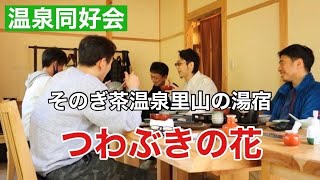 温泉同好会

そのぎ茶温泉里山の湯宿

つわぶきの花